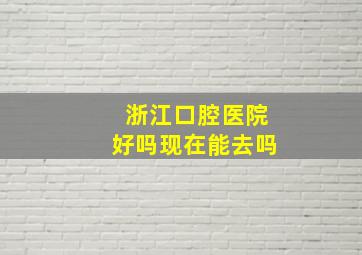 浙江口腔医院
好吗现在能去吗